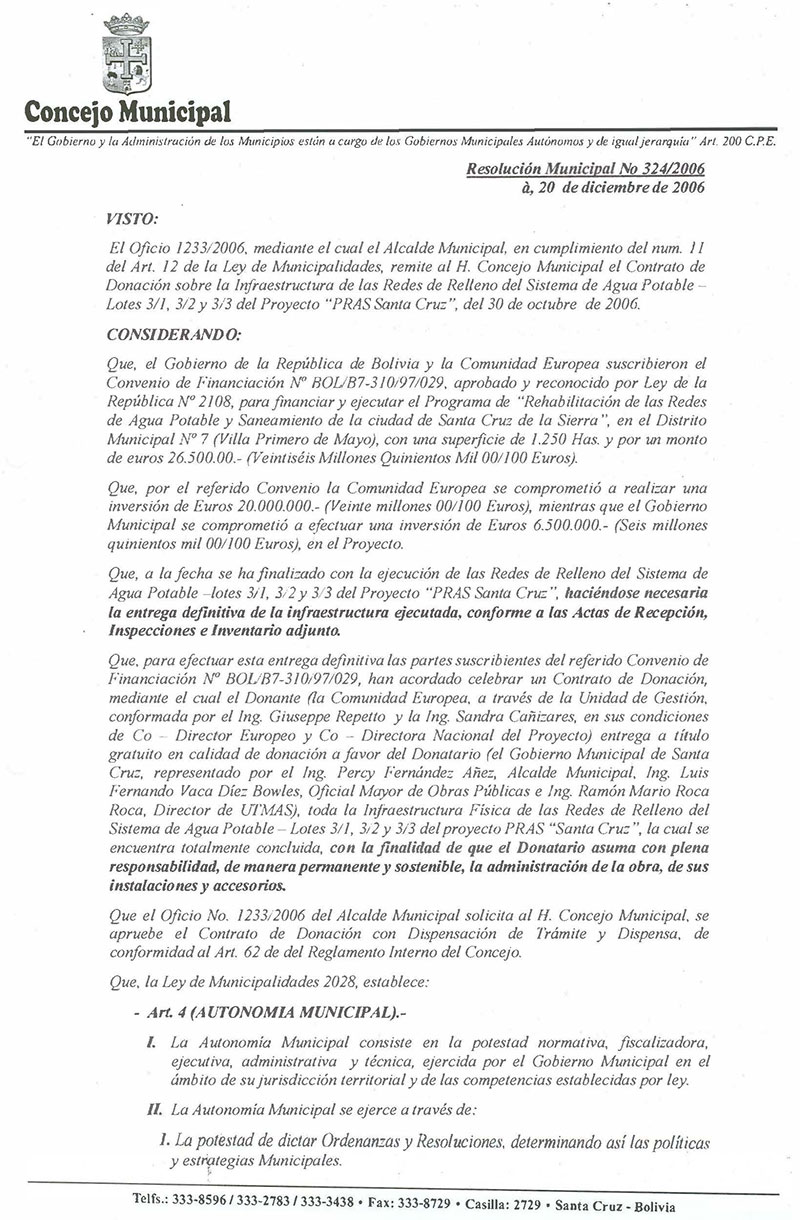 Concejo Municipal

"El Gobierno y la Administración de los Municipios están a cargo de los Gobiernos Municipales Autónomos y de igual jerarquía" Art. 200 C.P.E.

Resolución Municipal No 324/2006
à, 20 de diciembre de 2006

VISTO:

El Oficio 1233/2006, mediante el cual el Alcalde Municipal, en cumplimiento del num. 11 del Art. 12 de la Ley de Municipalidades, remite al H. Concejo Municipal el Contrato de Donación sobre la Infraestructura de las Redes de Relleno del Sistema de Agua Potable – Lotes 3/1, 3/2 y 3/3 del Proyecto "PRAS Santa Cruz", del 30 de octubre de 2006.

CONSIDERANDO:

Que, el Gobierno de la República de Bolivia y la Comunidad Europea suscribieron el Convenio de Financiación Nº BOL/B7-310/97/029, aprobado y reconocido por Ley de la República Nº 2108, para financiar y ejecutar el Programa de "Rehabilitación de las Redes de Agua Potable y Saneamiento de la ciudad de Santa Cruz de la Sierra", en el Distrito Municipal Nº 7 (Villa Primero de Mayo), con una superficie de 1.250 Has. y por un monto de euros 26.500.00.- (Veintiséis Millones Quinientos Mil 00/100 Euros).

Que, por el referido Convenio la Comunidad Europea se comprometió a realizar una inversión de Euros 20.000.000.- (Veinte millones 00/100 Euros), mientras que el Gobierno Municipal se comprometió a efectuar una inversión de Euros 6.500.000.- (Seis millones quinientos mil 00/100 Euros), en el Proyecto.

Que, a la fecha se ha finalizado con la ejecución de las Redes de Relleno del Sistema de Agua Potable –lotes 3/1, 3/2 y 3/3 del Proyecto "PRAS Santa Cruz", haciéndose necesaria la entrega definitiva de la infraestructura ejecutada, conforme a las Actas de Recepción, Inspecciones e Inventario adjunto.

Que, para efectuar esta entrega definitiva las partes suscribientes del referido Convenio de Financiación Nº BOL/B7-310/97/029, han acordado celebrar un Contrato de Donación, mediante el cual el Donante (la Comunidad Europea, a través de la Unidad de Gestión, conformada por el Ing. Giuseppe Repetto y la Ing. Sandra Cañizares, en sus condiciones de Co – Director Europeo y Co – Directora Nacional del Proyecto) entrega a título gratuito en calidad de donación a favor del Donatario (el Gobierno Municipal de Santa Cruz, representado por el Ing. Percy Fernández Añez, Alcalde Municipal, Ing. Luis Fernando Vaca Díez Bowles, Oficial Mayor de Obras Públicas e Ing. Ramón Mario Roca Roca, Director de UTMAS), toda la Infraestructura Física de las Redes de Relleno del Sistema de Agua Potable – Lotes 3/1, 3/2 y 3/3 del proyecto PRAS "Santa Cruz", la cual se encuentra totalmente concluida, con la finalidad de que el Donatario asuma con plena responsabilidad, de manera permanente y sostenible, la administración de la obra, de sus instalaciones y accesorios.

Que el Oficio No. 1233/2006 del Alcalde Municipal solicita al H. Concejo Municipal, se apruebe el Contrato de Donación con Dispensación de Trámite y Dispensa, de conformidad al Art. 62 de del Reglamento Interno del Concejo.

Que, la Ley de Municipalidades 2028, establece:

- Art. 4 (AUTONOMIA MUNICIPAL).-

I. La Autonomía Municipal consiste en la potestad normativa, fiscalizadora, ejecutiva, administrativa y técnica, ejercida por el Gobierno Municipal en el ámbito de su jurisdicción territorial y de las competencias establecidas por ley.

II. La Autonomía Municipal se ejerce a través de:

1. La potestad de dictar Ordenanzas y Resoluciones, determinando así las políticas y estrategias Municipales.

Telfs.: 333-8596 / 333-2783 / 333-3438 • Fax: 333-8729 • Casilla: 2729 • Santa Cruz - Bolivia